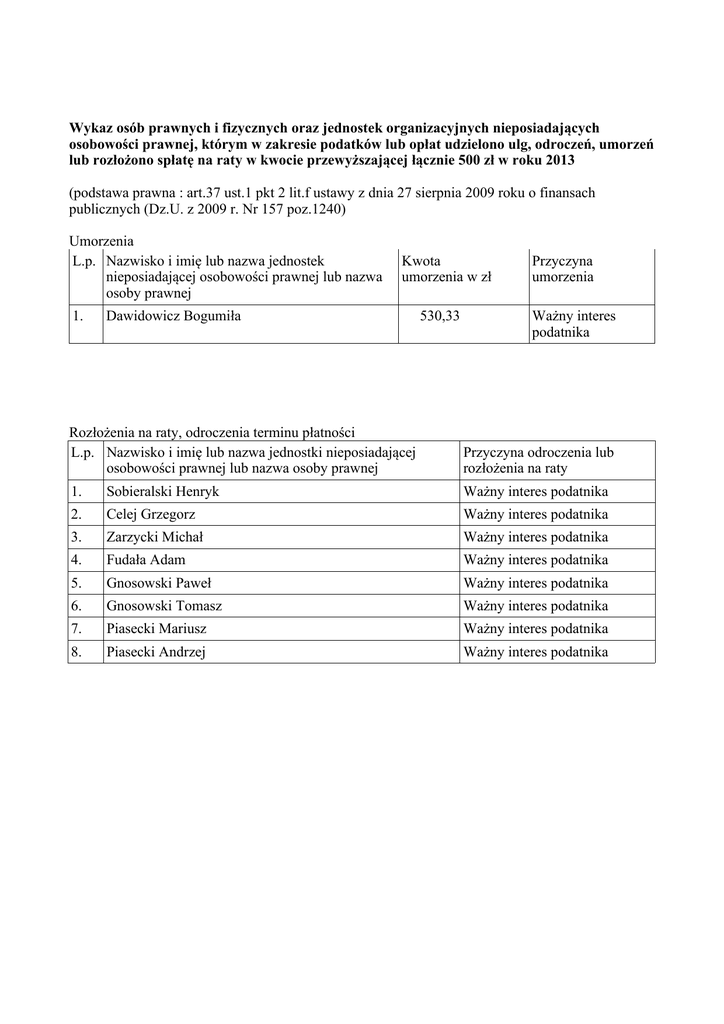 Wykaz osób prawnych i fizycznych oraz jednostek organizacyjnych nieposiadających osobowości prawnej, którym w zakresie podatków lub opłat udzielono ulg, odroczeń, umorzeń lub rozłożono spłatę na raty w kwocie przewyższającej łącznie 500 zł w roku 2013

(podstawa prawna : art.37 ust.1 pkt 2 lit.f ustawy z dnia 27 sierpnia 2009 roku o finansach publicznych (Dz.U. z 2009 r. Nr 157 poz.1240)

Umorzenia

| L.p. | Nazwisko i imię lub nazwa jednostek nieposiadającej osobowości prawnej lub nazwa osoby prawnej | Kwota umorzenia w zł | Przyczyna umorzenia |
|---|---|---|---|
| 1. | Dawidowicz Bogumiła | 530,33 | Ważny interes podatnika |

Rozłożenia na raty, odroczenia terminu płatności

| L.p. | Nazwisko i imię lub nazwa jednostki nieposiadającej osobowości prawnej lub nazwa osoby prawnej | Przyczyna odroczenia lub rozłożenia na raty |
|---|---|---|
| 1. | Sobieralski Henryk | Ważny interes podatnika |
| 2. | Celej Grzegorz | Ważny interes podatnika |
| 3. | Zarzycki Michał | Ważny interes podatnika |
| 4. | Fudała Adam | Ważny interes podatnika |
| 5. | Gnosowski Paweł | Ważny interes podatnika |
| 6. | Gnosowski Tomasz | Ważny interes podatnika |
| 7. | Piasecki Mariusz | Ważny interes podatnika |
| 8. | Piasecki Andrzej | Ważny interes podatnika |